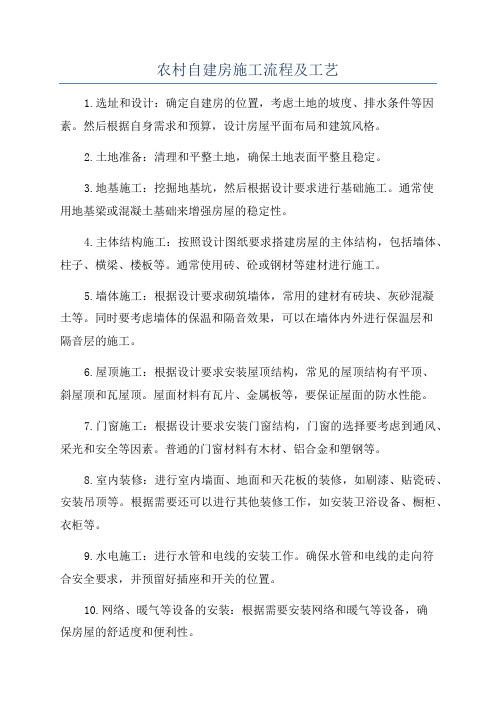 农村自建房施工流程及工艺

1.选址和设计：确定自建房的位置，考虑土地的坡度、排水条件等因素。然后根据自身需求和预算，设计房屋平面布局和建筑风格。

2.土地准备：清理和平整土地，确保土地表面平整且稳定。

3.地基施工：挖掘地基坑，然后根据设计要求进行基础施工。通常使用地基梁或混凝土基础来增强房屋的稳定性。

4.主体结构施工：按照设计图纸要求搭建房屋的主体结构，包括墙体、柱子、横梁、楼板等。通常使用砖、砼或钢材等建材进行施工。

5.墙体施工：根据设计要求砌筑墙体，常用的建材有砖块、灰砂混凝土等。同时要考虑墙体的保温和隔音效果，可以在墙体内外进行保温层和隔音层的施工。

6.屋顶施工：根据设计要求安装屋顶结构，常见的屋顶结构有平顶、斜屋顶和瓦屋顶。屋面材料有瓦片、金属板等，要保证屋面的防水性能。

7.门窗施工：根据设计要求安装门窗结构，门窗的选择要考虑到通风、采光和安全等因素。普通的门窗材料有木材、铝合金和塑钢等。

8.室内装修：进行室内墙面、地面和天花板的装修，如刷漆、贴瓷砖、安装吊顶等。根据需要还可以进行其他装修工作，如安装卫浴设备、橱柜、衣柜等。

9.水电施工：进行水管和电线的安装工作。确保水管和电线的走向符合安全要求，并预留好插座和开关的位置。

10.网络、暖气等设备的安装：根据需要安装网络和暖气等设备，确保房屋的舒适度和便利性。